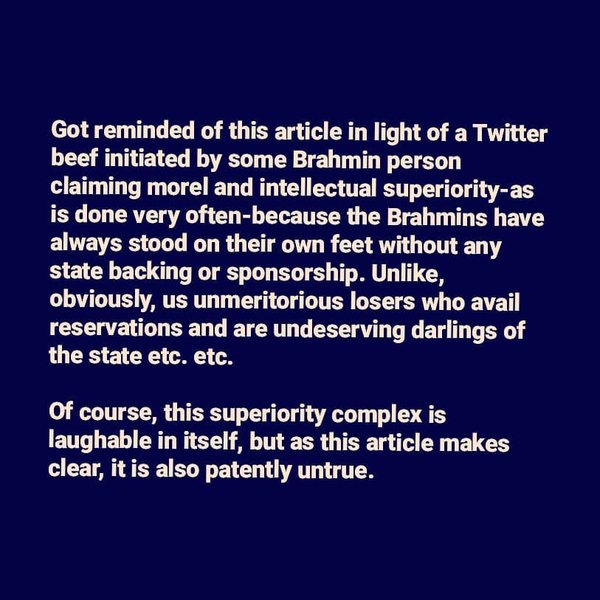 Got reminded of this article in light of a Twitter beef initiated by some Brahmin person claiming morel and intellectual superiority-as is done very often-because the Brahmins have always stood on their own feet without any state backing or sponsorship. Unlike, obviously, us unmeritorious losers who avail reservations and are undeserving darlings of the state etc. etc.

Of course, this superiority complex is laughable in itself, but as this article makes clear, it is also patently untrue.